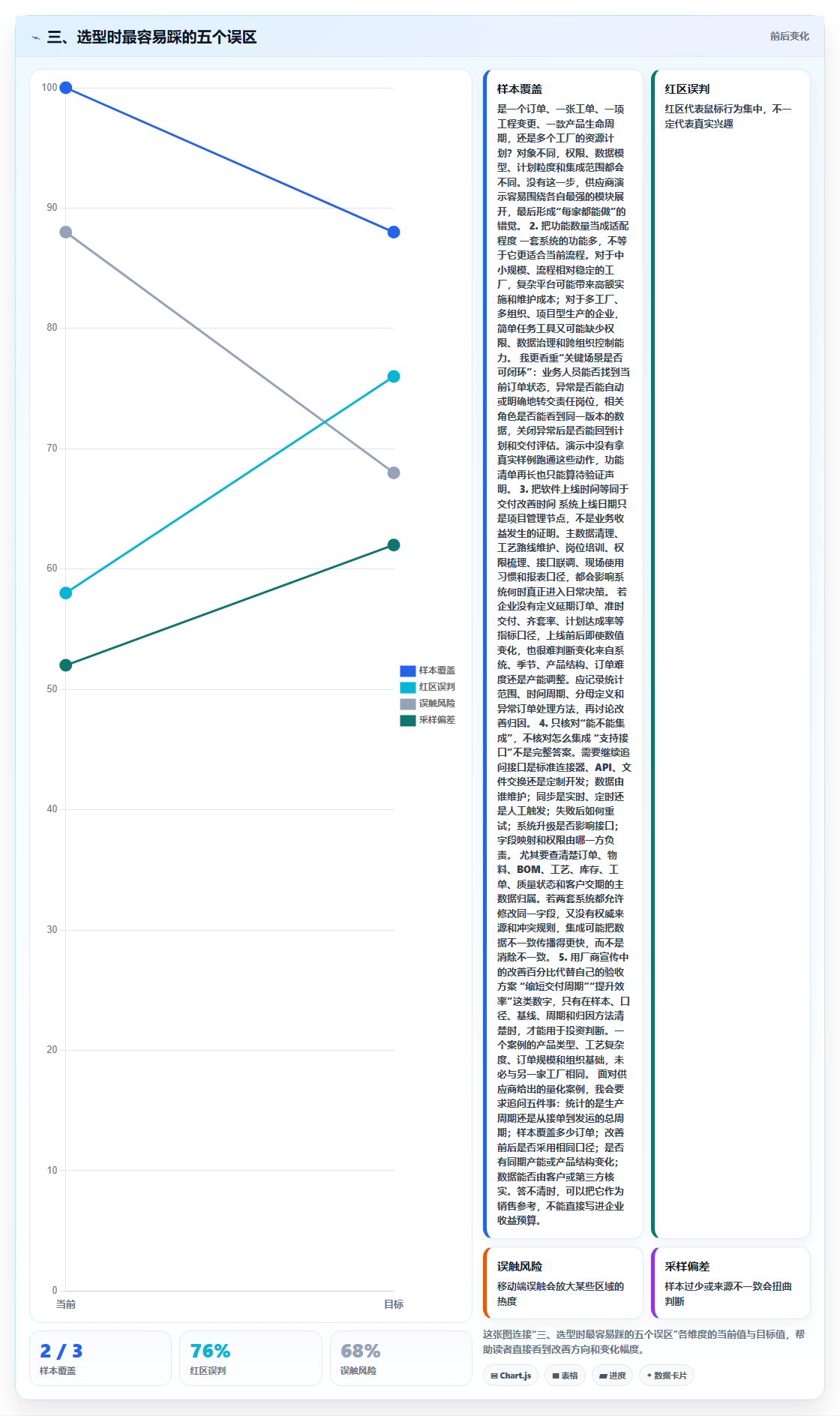 三、选型时最容易踩的五个误区

前后变化

100
90
80
70
60
50
40
30
20
10
0
当前
目标

样本覆盖
红区误判
误触风险
采样偏差

样本覆盖

是一个订单、一张工单、一项工程变更、一款产品生命周期，还是多个工厂的资源计划？对象不同，权限、数据模型、计划粒度和集成范围都会不同。没有这一步，供应商演示容易围绕各自最强的模块展开，最后形成“每家都能做”的错觉。 2. 把功能数量当成适配程度 一套系统的功能多，不等于它更适合当前流程。对于中小规模、流程相对稳定的工厂，复杂平台可能带来高额实施和维护成本；对于多工厂、多组织、项目型生产的企业，简单任务工具又可能缺少权限、数据治理和跨组织控制能力。 我更看重“关键场景是否可闭环”：业务人员能否找到当前订单状态，异常是否能自动或明确地转交责任岗位，相关角色是否能看到同一版本的数据，关闭异常后是否能回到计划和交付评估。演示中没有拿真实样例跑通这些动作，功能清单再长也只能算待验证声明。 3. 把软件上线时间等同于交付改善时间 系统上线日期只是项目管理节点，不是业务收益发生的证明。主数据清理、工艺路线维护、岗位培训、权限梳理、接口联调、现场使用习惯和报表口径，都会影响系统何时真正进入日常决策。 若企业没有定义延期订单、准时交付、齐套率、计划达成率等指标口径，上线前后即使数值变化，也很难判断变化来自系统、季节、产品结构、订单难度还是产能调整。应记录统计范围、时间周期、分母定义和异常订单处理方法，再讨论改善归因。 4. 只核对“能不能集成”，不核对怎么集成 “支持接口”不是完整答案。需要继续追问接口是标准连接器、API、文件交换还是定制开发；数据由谁维护；同步是实时、定时还是人工触发；失败后如何重试；系统升级是否影响接口；字段映射和权限由哪一方负责。 尤其要查清楚订单、物料、BOM、工艺、库存、工单、质量状态和客户交期的主数据归属。若两套系统都允许修改同一字段，又没有权威来源和冲突规则，集成可能把数据不一致传播得更快，而不是消除不一致。 5. 用厂商宣传中的改善百分比代替自己的验收方案 “缩短交付周期”“提升效率”这类数字，只有在样本、口径、基线、周期和归因方法清楚时，才能用于投资判断。一个案例的产品类型、工艺复杂度、订单规模和组织基础，未必与另一家工厂相同。 面对供应商给出的量化案例，我会要求追问五件事：统计的是生产周期还是从接单到发运的总周期；样本覆盖多少订单；改善前后是否采用相同口径；是否有同期产能或产品结构变化；数据能否由客户或第三方核实。答不清时，可以把它作为销售参考，不能直接写进企业收益预算。

红区误判

红区代表鼠标行为集中，不一定代表真实兴趣

误触风险

移动端误触会放大某些区域的热度

采样偏差

样本过少或来源不一致会扭曲判断

2 / 3
样本覆盖

76%
红区误判

68%
误触风险

这张图连接“三、选型时最容易踩的五个误区”各维度的当前值与目标值，帮助读者直接看到改善方向和变化幅度。

Chart.js
表格
进度
数据卡片